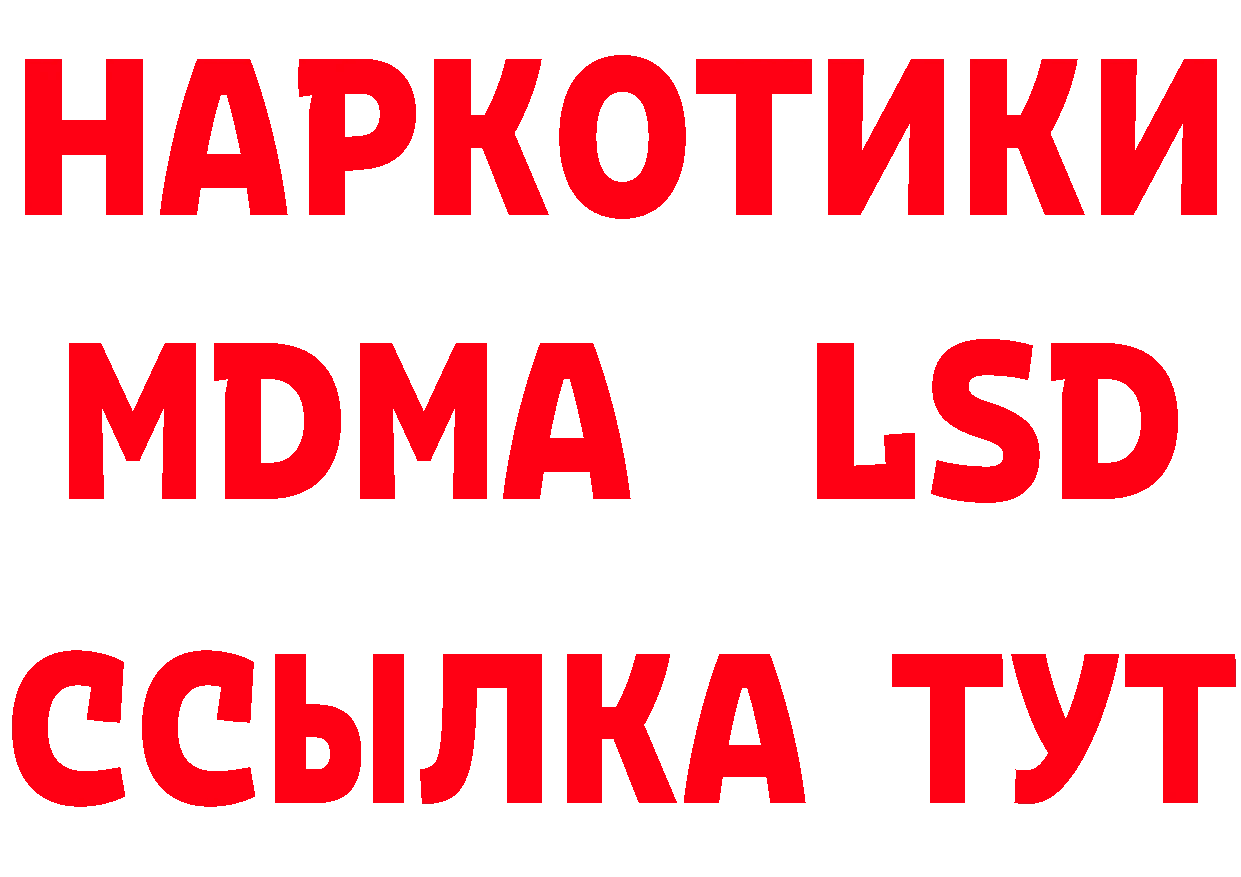 НАРКОТИКИ
MDMA LSD
ССЫЛКА ТУТ